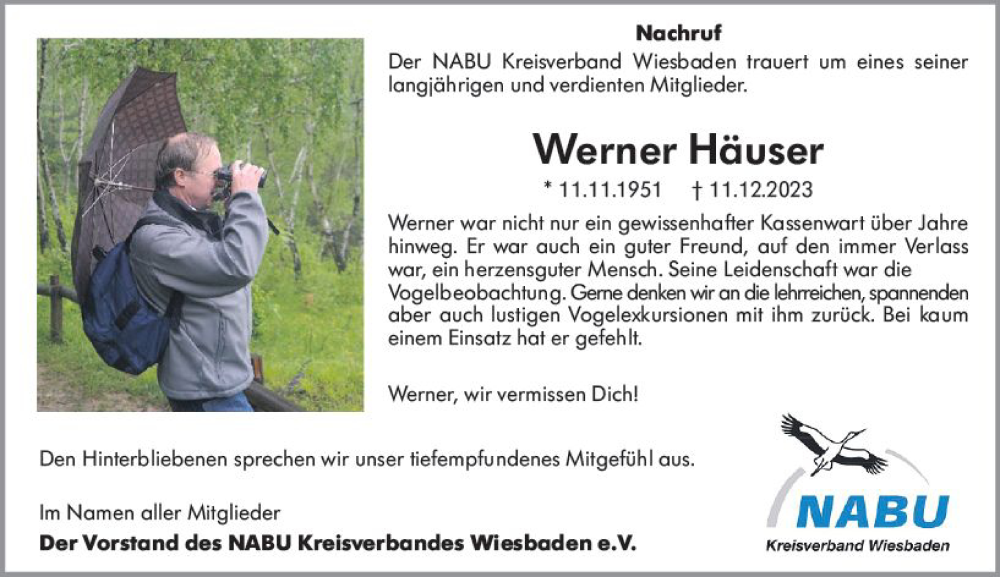 Nachruf

Der NABU Kreisverband Wiesbaden trauert um eines seiner langjährigen und verdienten Mitglieder.

Werner Häuser

* 11.11.1951 † 11.12.2023

Werner war nicht nur ein gewissenhafter Kassenwart über Jahre hinweg. Er war auch ein guter Freund, auf den immer Verlass war, ein herzensguter Mensch. Seine Leidenschaft war die Vogelbeobachtung. Gerne denken wir an die lehrreichen, spannenden aber auch lustigen Vogelexkursionen mit ihm zurück. Bei kaum einem Einsatz hat er gefehlt.

Werner, wir vermissen Dich!

Den Hinterbliebenen sprechen wir unser tiefempfundenes Mitgefühl aus.

Im Namen aller Mitglieder
Der Vorstand des NABU Kreisverbandes Wiesbaden e.V.

NABU
Kreisverband Wiesbaden